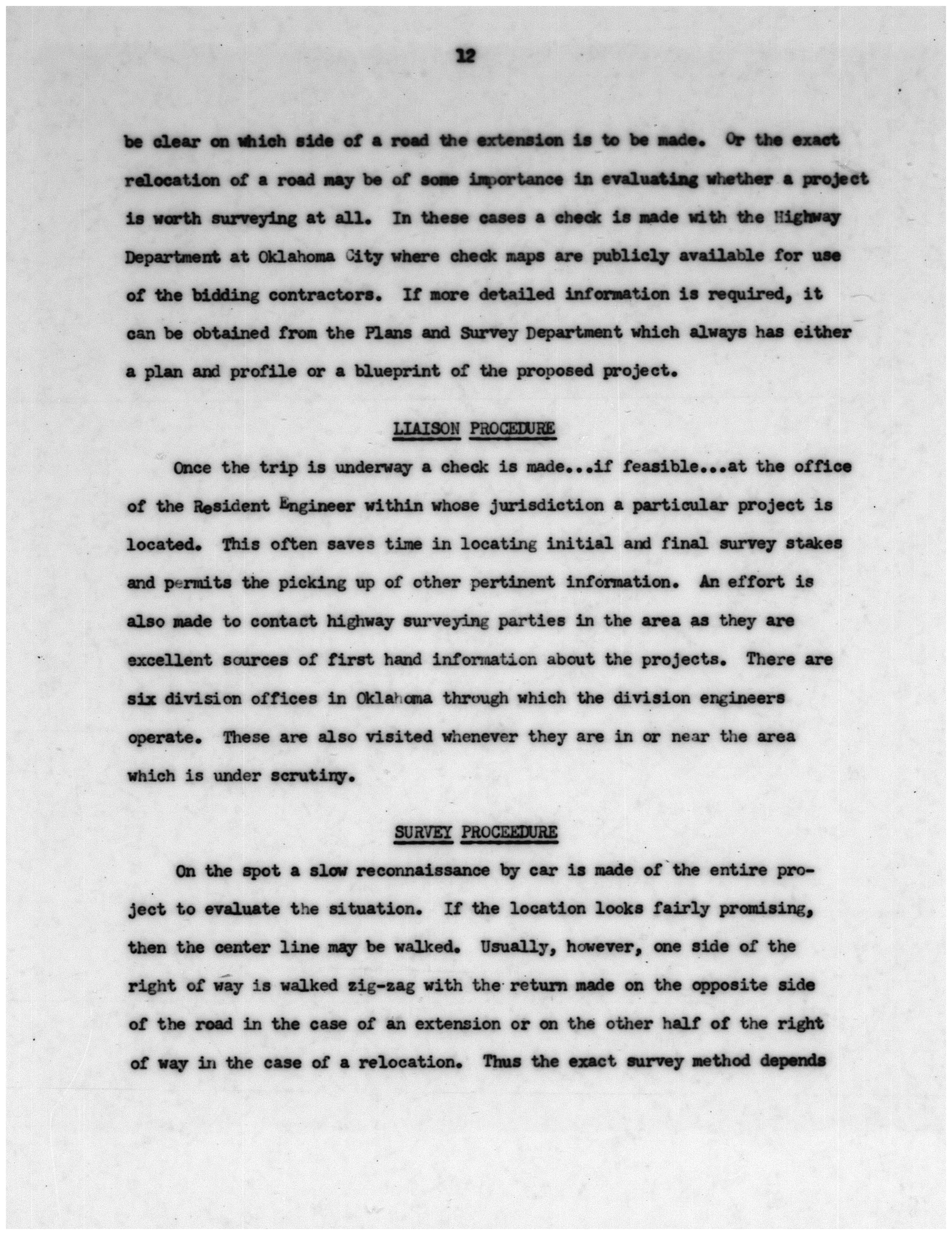 12

be clear on which side of a road the extension is to be made. Or the exact relocation of a road may be of some importance in evaluating whether a project is worth surveying at all. In these cases a check is made with the Highway Department at Oklahoma City where check maps are publicly available for use of the bidding contractors. If more detailed information is required, it can be obtained from the Plans and Survey Department which always has either a plan and profile or a blueprint of the proposed project.

LIAISON PROCEDURE

Once the trip is underway a check is made...if feasible...at the office of the Resident Engineer within whose jurisdiction a particular project is located. This often saves time in locating initial and final survey stakes and permits the picking up of other pertinent information. An effort is also made to contact highway surveying parties in the area as they are excellent sources of first hand information about the projects. There are six division offices in Oklahoma through which the division engineers operate. These are also visited whenever they are in or near the area which is under scrutiny.

SURVEY PROCEEDURE

On the spot a slow reconnaissance by car is made of the entire project to evaluate the situation. If the location looks fairly promising, then the center line may be walked. Usually, however, one side of the right of way is walked zig-zag with the return made on the opposite side of the road in the case of an extension or on the other half of the right of way in the case of a relocation. Thus the exact survey method depends